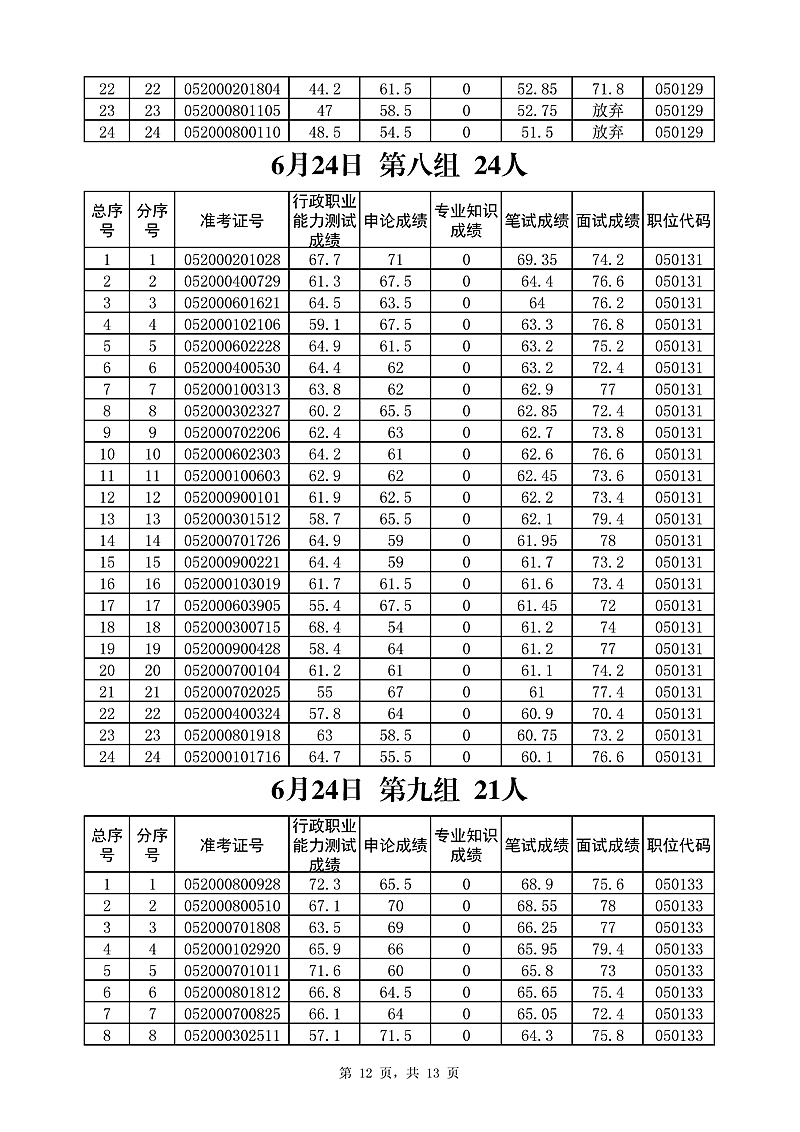 | 22 | 22 | 052000201804 | 44.2 | 61.5 | 0 | 52.85 | 71.8 | 050129 |
|---|---|---|---|---|---|---|---|---|
| 23 | 23 | 052000801105 | 47 | 58.5 | 0 | 52.75 | 放弃 | 050129 |
| 24 | 24 | 052000800110 | 48.5 | 54.5 | 0 | 51.5 | 放弃 | 050129 |

6月24日 第八组 24人

| 总序号 | 分序号 | 准考证号 | 行政职业能力测试成绩 | 申论成绩 | 专业知识成绩 | 笔试成绩 | 面试成绩 | 职位代码 |
|---|---|---|---|---|---|---|---|---|
| 1 | 1 | 052000201028 | 67.7 | 71 | 0 | 69.35 | 74.2 | 050131 |
| 2 | 2 | 052000400729 | 61.3 | 67.5 | 0 | 64.4 | 76.6 | 050131 |
| 3 | 3 | 052000601621 | 64.5 | 63.5 | 0 | 64 | 76.2 | 050131 |
| 4 | 4 | 052000102106 | 59.1 | 67.5 | 0 | 63.3 | 76.8 | 050131 |
| 5 | 5 | 052000602228 | 64.9 | 61.5 | 0 | 63.2 | 75.2 | 050131 |
| 6 | 6 | 052000400530 | 64.4 | 62 | 0 | 63.2 | 72.4 | 050131 |
| 7 | 7 | 052000100313 | 63.8 | 62 | 0 | 62.9 | 77 | 050131 |
| 8 | 8 | 052000302327 | 60.2 | 65.5 | 0 | 62.85 | 72.4 | 050131 |
| 9 | 9 | 052000702206 | 62.4 | 63 | 0 | 62.7 | 73.8 | 050131 |
| 10 | 10 | 052000602303 | 64.2 | 61 | 0 | 62.6 | 76.6 | 050131 |
| 11 | 11 | 052000100603 | 62.9 | 62 | 0 | 62.45 | 73.6 | 050131 |
| 12 | 12 | 052000900101 | 61.9 | 62.5 | 0 | 62.2 | 73.4 | 050131 |
| 13 | 13 | 052000301512 | 58.7 | 65.5 | 0 | 62.1 | 79.4 | 050131 |
| 14 | 14 | 052000701726 | 64.9 | 59 | 0 | 61.95 | 78 | 050131 |
| 15 | 15 | 052000900221 | 64.4 | 59 | 0 | 61.7 | 73.2 | 050131 |
| 16 | 16 | 052000103019 | 61.7 | 61.5 | 0 | 61.6 | 73.4 | 050131 |
| 17 | 17 | 052000603905 | 55.4 | 67.5 | 0 | 61.45 | 72 | 050131 |
| 18 | 18 | 052000300715 | 68.4 | 54 | 0 | 61.2 | 74 | 050131 |
| 19 | 19 | 052000900428 | 58.4 | 64 | 0 | 61.2 | 77 | 050131 |
| 20 | 20 | 052000700104 | 61.2 | 61 | 0 | 61.1 | 74.2 | 050131 |
| 21 | 21 | 052000702025 | 55 | 67 | 0 | 61 | 77.4 | 050131 |
| 22 | 22 | 052000400324 | 57.8 | 64 | 0 | 60.9 | 70.4 | 050131 |
| 23 | 23 | 052000801918 | 63 | 58.5 | 0 | 60.75 | 73.2 | 050131 |
| 24 | 24 | 052000101716 | 64.7 | 55.5 | 0 | 60.1 | 76.6 | 050131 |

6月24日 第九组 21人

| 总序号 | 分序号 | 准考证号 | 行政职业能力测试成绩 | 申论成绩 | 专业知识成绩 | 笔试成绩 | 面试成绩 | 职位代码 |
|---|---|---|---|---|---|---|---|---|
| 1 | 1 | 052000800928 | 72.3 | 65.5 | 0 | 68.9 | 75.6 | 050133 |
| 2 | 2 | 052000800510 | 67.1 | 70 | 0 | 68.55 | 78 | 050133 |
| 3 | 3 | 052000701808 | 63.5 | 69 | 0 | 66.25 | 77 | 050133 |
| 4 | 4 | 052000102920 | 65.9 | 66 | 0 | 65.95 | 79.4 | 050133 |
| 5 | 5 | 052000701011 | 71.6 | 60 | 0 | 65.8 | 73 | 050133 |
| 6 | 6 | 052000801812 | 66.8 | 64.5 | 0 | 65.65 | 75.4 | 050133 |
| 7 | 7 | 052000700825 | 66.1 | 64 | 0 | 65.05 | 72.4 | 050133 |
| 8 | 8 | 052000302511 | 57.1 | 71.5 | 0 | 64.3 | 75.8 | 050133 |

第 12 页，共 13 页